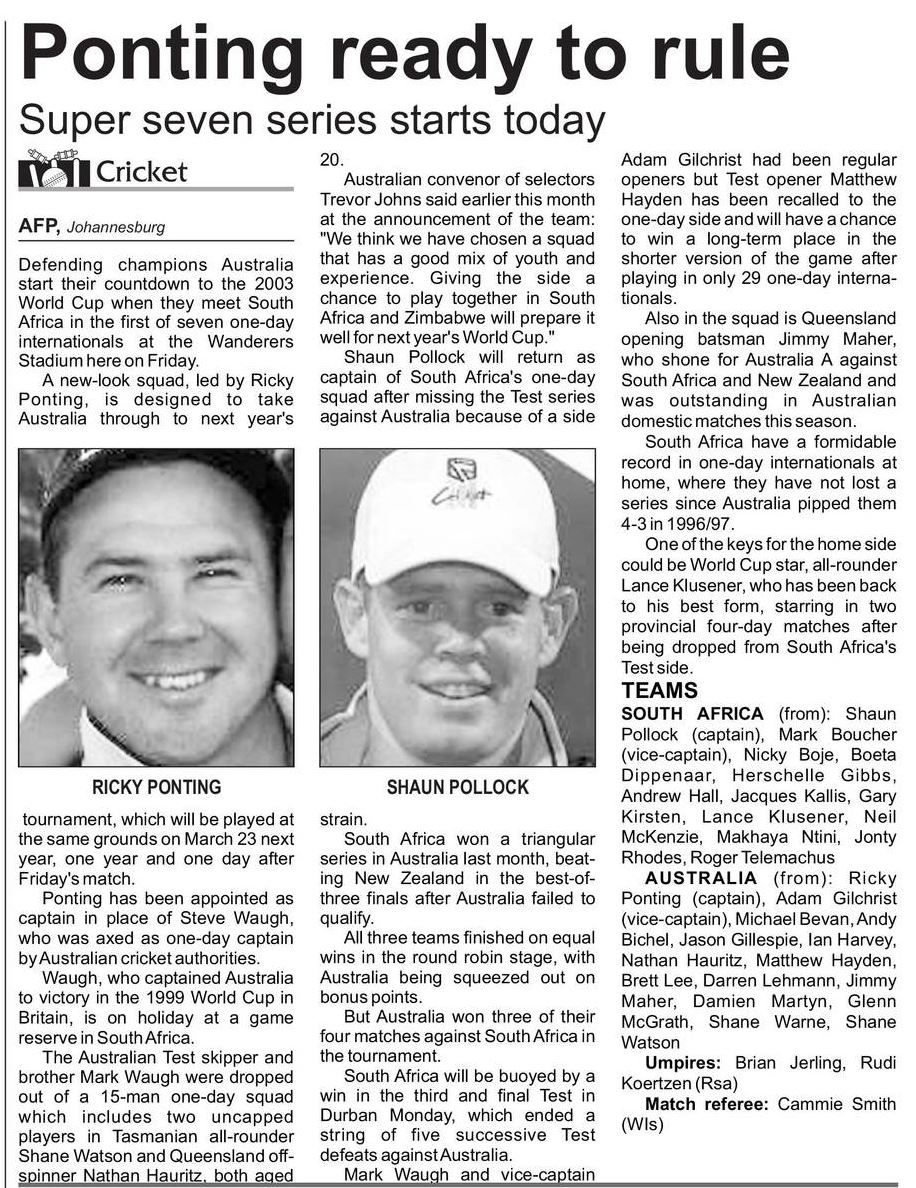 Ponting ready to rule

Super seven series starts today

Cricket

AFP, Johannesburg

Defending champions Australia start their countdown to the 2003 World Cup when they meet South Africa in the first of seven one-day internationals at the Wanderers Stadium here on Friday.

A new-look squad, led by Ricky Ponting, is designed to take Australia through to next year's

RICKY PONTING

tournament, which will be played at the same grounds on March 23 next year, one year and one day after Friday's match.

Ponting has been appointed as captain in place of Steve Waugh, who was axed as one-day captain by Australian cricket authorities.

Waugh, who captained Australia to victory in the 1999 World Cup in Britain, is on holiday at a game reserve in South Africa.

The Australian Test skipper and brother Mark Waugh were dropped out of a 15-man one-day squad which includes two uncapped players in Tasmanian all-rounder Shane Watson and Queensland off-spinner Nathan Hauritz, both aged 20.

Australian convenor of selectors Trevor Johns said earlier this month at the announcement of the team: "We think we have chosen a squad that has a good mix of youth and experience. Giving the side a chance to play together in South Africa and Zimbabwe will prepare it well for next year's World Cup."

Shaun Pollock will return as captain of South Africa's one-day squad after missing the Test series against Australia because of a side

SHAUN POLLOCK

strain.

South Africa won a triangular series in Australia last month, beating New Zealand in the best-of-three finals after Australia failed to qualify.

All three teams finished on equal wins in the round robin stage, with Australia being squeezed out on bonus points.

But Australia won three of their four matches against South Africa in the tournament.

South Africa will be buoyed by a win in the third and final Test in Durban Monday, which ended a string of five successive Test defeats against Australia.

Mark Waugh and vice-captain Adam Gilchrist had been regular openers but Test opener Matthew Hayden has been recalled to the one-day side and will have a chance to win a long-term place in the shorter version of the game after playing in only 29 one-day internationals.

Also in the squad is Queensland opening batsman Jimmy Maher, who shone for Australia A against South Africa and New Zealand and was outstanding in Australian domestic matches this season.

South Africa have a formidable record in one-day internationals at home, where they have not lost a series since Australia pipped them 4-3 in 1996/97.

One of the keys for the home side could be World Cup star, all-rounder Lance Klusener, who has been back to his best form, starring in two provincial four-day matches after being dropped from South Africa's Test side.

TEAMS

SOUTH AFRICA (from): Shaun Pollock (captain), Mark Boucher (vice-captain), Nicky Boje, Boeta Dippenaar, Herschelle Gibbs, Andrew Hall, Jacques Kallis, Gary Kirsten, Lance Klusener, Neil McKenzie, Makhaya Ntini, Jonty Rhodes, Roger Telemachus

AUSTRALIA (from): Ricky Ponting (captain), Adam Gilchrist (vice-captain), Michael Bevan, Andy Bichel, Jason Gillespie, Ian Harvey, Nathan Hauritz, Matthew Hayden, Brett Lee, Darren Lehmann, Jimmy Maher, Damien Martyn, Glenn McGrath, Shane Warne, Shane Watson

Umpires: Brian Jerling, Rudi Koertzen (Rsa)

Match referee: Cammie Smith (WIs)